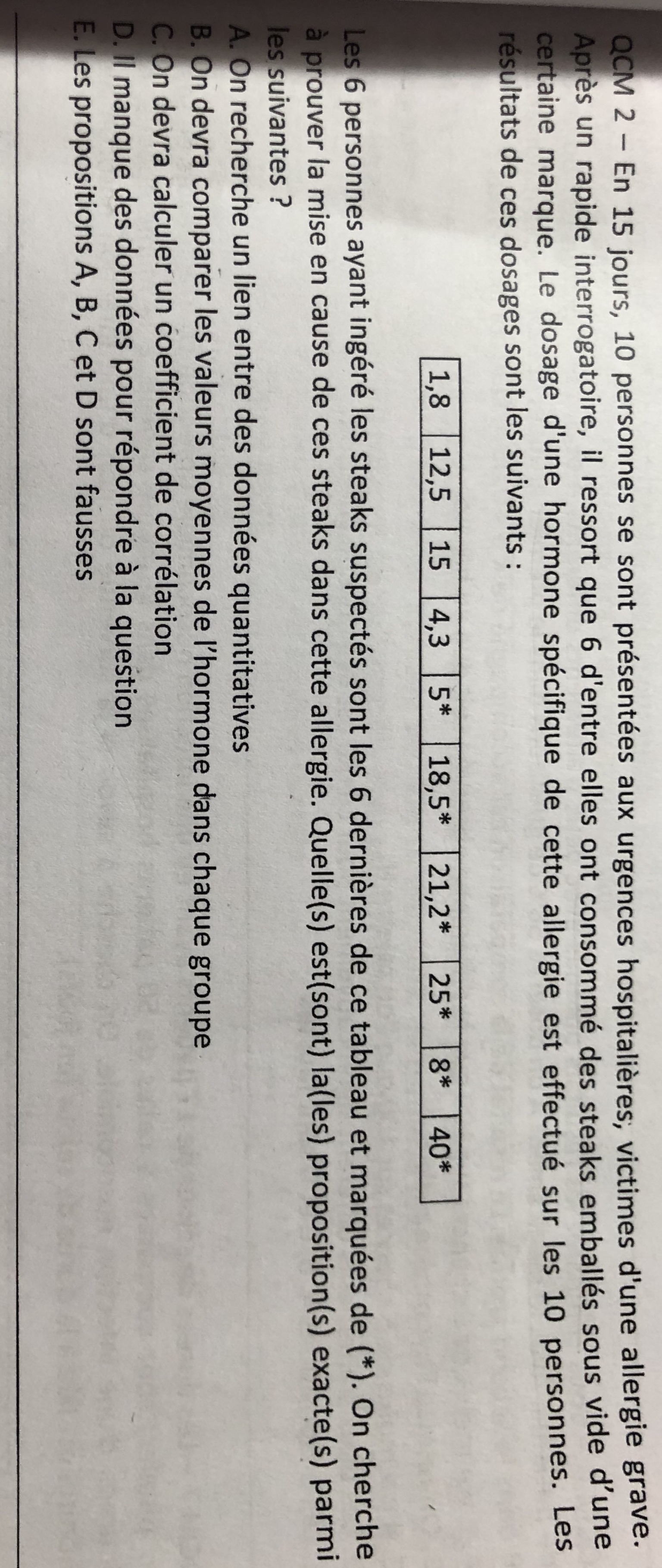 QCM 2 – En 15 jours, 10 personnes se sont présentées aux urgences hospitalières, victimes d'une allergie grave. Après un rapide interrogatoire, il ressort que 6 d'entre elles ont consommé des steaks emballés sous vide d'une certaine marque. Le dosage d'une hormone spécifique de cette allergie est effectué sur les 10 personnes. Les résultats de ces dosages sont les suivants :

| 1,8 | 12,5 | 15 | 4,3 | 5* | 18,5* | 21,2* | 25* | 8* | 40* |
|---|---|---|---|---|---|---|---|---|---|

Les 6 personnes ayant ingéré les steaks suspectés sont les 6 dernières de ce tableau et marquées de (*). On cherche à prouver la mise en cause de ces steaks dans cette allergie. Quelle(s) est(sont) la(les) proposition(s) exacte(s) parmi les suivantes ?
A. On recherche un lien entre des données quantitatives
B. On devra comparer les valeurs moyennes de l'hormone dans chaque groupe
C. On devra calculer un coefficient de corrélation
D. Il manque des données pour répondre à la question
E. Les propositions A, B, C et D sont fausses